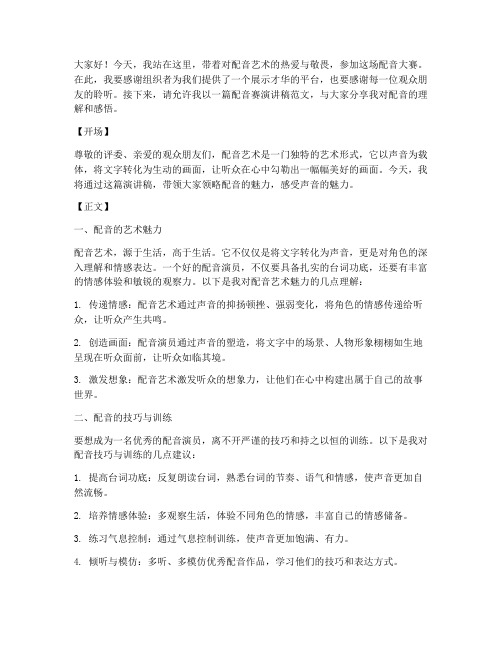 大家好！今天，我站在这里，带着对配音艺术的热爱与敬畏，参加这场配音大赛。在此，我要感谢组织者为我们提供了一个展示才华的平台，也要感谢每一位观众朋友的聆听。接下来，请允许我以一篇配音赛演讲稿范文，与大家分享我对配音的理解和感悟。

【开场】

尊敬的评委、亲爱的观众朋友们，配音艺术是一门独特的艺术形式，它以声音为载体，将文字转化为生动的画面，让听众在心中勾勒出一幅幅美好的画面。今天，我将通过这篇演讲稿，带领大家领略配音的魅力，感受声音的魅力。

【正文】

一、配音的艺术魅力

配音艺术，源于生活，高于生活。它不仅仅是将文字转化为声音，更是对角色的深入理解和情感表达。一个好的配音演员，不仅要具备扎实的台词功底，还要有丰富的情感体验和敏锐的观察力。以下是我对配音艺术魅力的几点理解：

1. 传递情感：配音艺术通过声音的抑扬顿挫、强弱变化，将角色的情感传递给听众，让听众产生共鸣。

2. 创造画面：配音演员通过声音的塑造，将文字中的场景、人物形象栩栩如生地呈现在听众面前，让听众如临其境。

3. 激发想象：配音艺术激发听众的想象力，让他们在心中构建出属于自己的故事世界。

二、配音的技巧与训练

要想成为一名优秀的配音演员，离不开严谨的技巧和持之以恒的训练。以下是我对配音技巧与训练的几点建议：

1. 提高台词功底：反复朗读台词，熟悉台词的节奏、语气和情感，使声音更加自然流畅。

2. 培养情感体验：多观察生活，体验不同角色的情感，丰富自己的情感储备。

3. 练习气息控制：通过气息控制训练，使声音更加饱满、有力。

4. 倾听与模仿：多听、多模仿优秀配音作品，学习他们的技巧和表达方式。